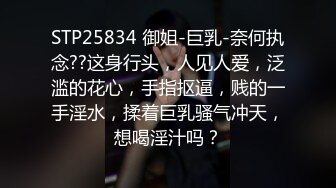 STP25834 御姐-巨乳-奈何执念??这身行头，人见人爱，泛滥的花心，手指抠逼，贱的一手淫水，揉着巨乳骚气冲天，想喝淫汁吗？